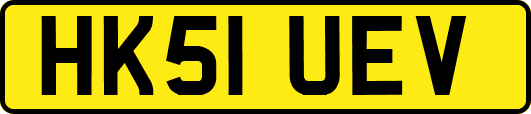 HK51 UEV